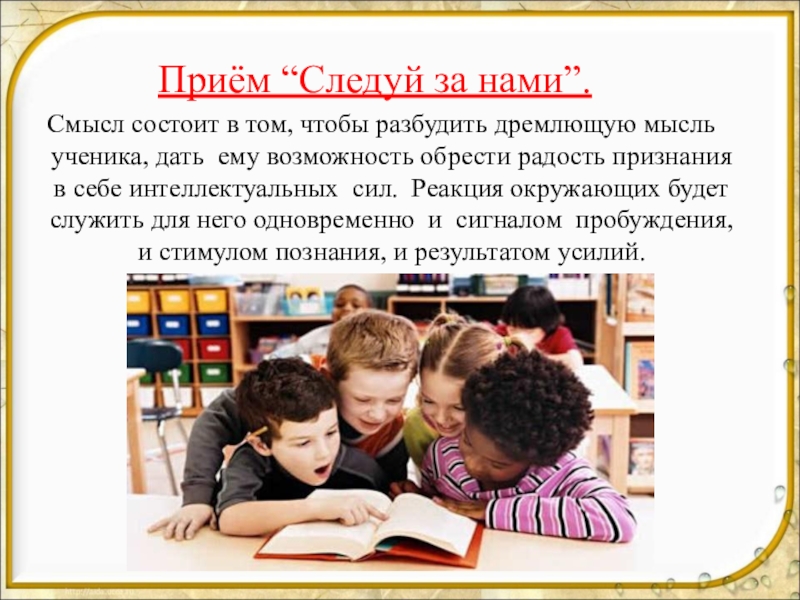 Приём “Следуй за нами”.

Смысл состоит в том, чтобы разбудить дремлющую мысль ученика, дать ему возможность обрести радость признания в себе интеллектуальных сил. Реакция окружающих будет служить для него одновременно и сигналом пробуждения, и стимулом познания, и результатом усилий.